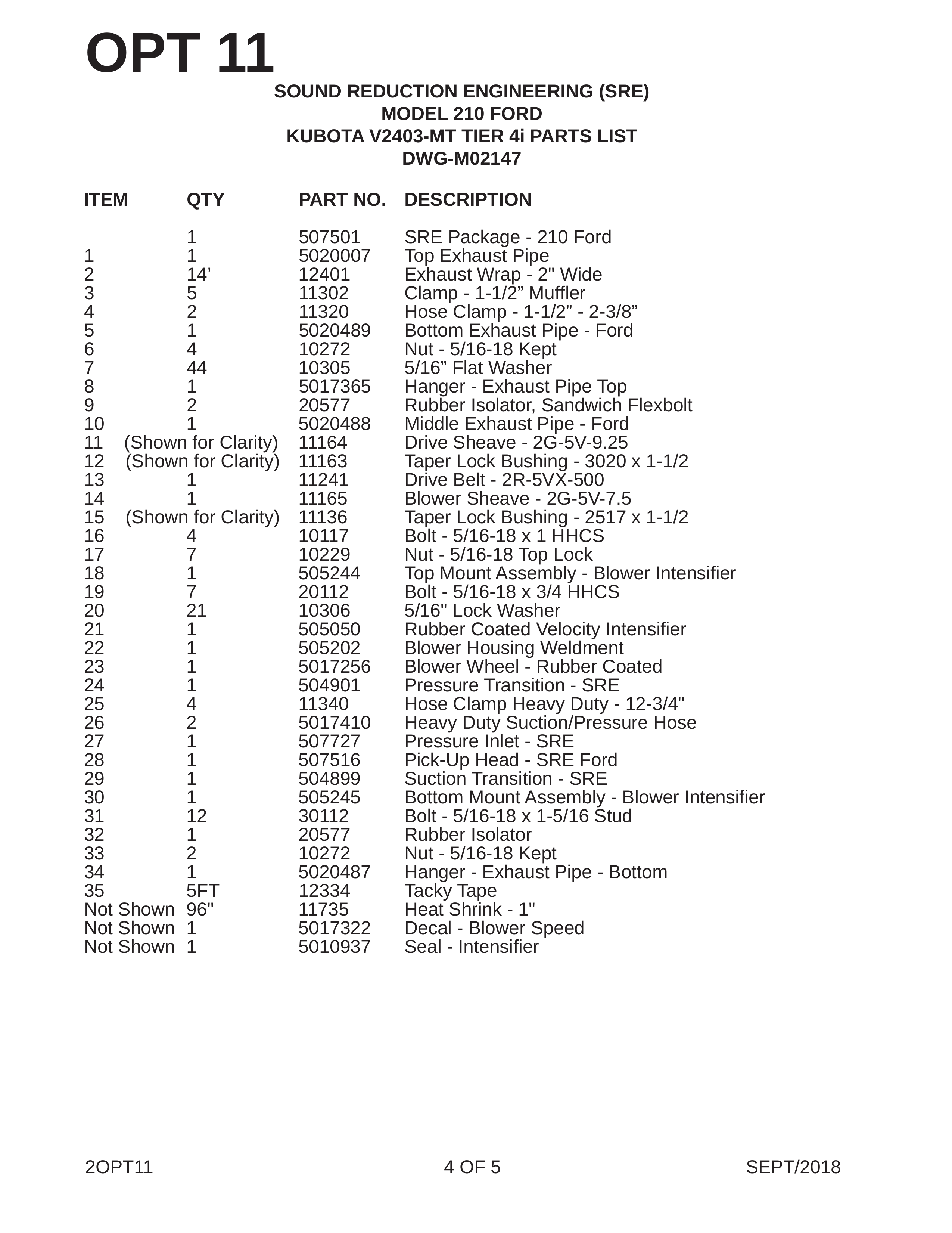 OPT 11

SOUND REDUCTION ENGINEERING (SRE)
MODEL 210 FORD
KUBOTA V2403-MT TIER 4i PARTS LIST
DWG-M02147

| ITEM | QTY | PART NO. | DESCRIPTION |
|---|---|---|---|
| | 1 | 507501 | SRE Package - 210 Ford |
| 1 | 1 | 5020007 | Top Exhaust Pipe |
| 2 | 14’ | 12401 | Exhaust Wrap - 2" Wide |
| 3 | 5 | 11302 | Clamp - 1-1/2” Muffler |
| 4 | 2 | 11320 | Hose Clamp - 1-1/2” - 2-3/8” |
| 5 | 1 | 5020489 | Bottom Exhaust Pipe - Ford |
| 6 | 4 | 10272 | Nut - 5/16-18 Kept |
| 7 | 44 | 10305 | 5/16” Flat Washer |
| 8 | 1 | 5017365 | Hanger - Exhaust Pipe Top |
| 9 | 2 | 20577 | Rubber Isolator, Sandwich Flexbolt |
| 10 | 1 | 5020488 | Middle Exhaust Pipe - Ford |
| 11 | (Shown for Clarity) | 11164 | Drive Sheave - 2G-5V-9.25 |
| 12 | (Shown for Clarity) | 11163 | Taper Lock Bushing - 3020 x 1-1/2 |
| 13 | 1 | 11241 | Drive Belt - 2R-5VX-500 |
| 14 | 1 | 11165 | Blower Sheave - 2G-5V-7.5 |
| 15 | (Shown for Clarity) | 11136 | Taper Lock Bushing - 2517 x 1-1/2 |
| 16 | 4 | 10117 | Bolt - 5/16-18 x 1 HHCS |
| 17 | 7 | 10229 | Nut - 5/16-18 Top Lock |
| 18 | 1 | 505244 | Top Mount Assembly - Blower Intensifier |
| 19 | 7 | 20112 | Bolt - 5/16-18 x 3/4 HHCS |
| 20 | 21 | 10306 | 5/16" Lock Washer |
| 21 | 1 | 505050 | Rubber Coated Velocity Intensifier |
| 22 | 1 | 505202 | Blower Housing Weldment |
| 23 | 1 | 5017256 | Blower Wheel - Rubber Coated |
| 24 | 1 | 504901 | Pressure Transition - SRE |
| 25 | 4 | 11340 | Hose Clamp Heavy Duty - 12-3/4" |
| 26 | 2 | 5017410 | Heavy Duty Suction/Pressure Hose |
| 27 | 1 | 507727 | Pressure Inlet - SRE |
| 28 | 1 | 507516 | Pick-Up Head - SRE Ford |
| 29 | 1 | 504899 | Suction Transition - SRE |
| 30 | 1 | 505245 | Bottom Mount Assembly - Blower Intensifier |
| 31 | 12 | 30112 | Bolt - 5/16-18 x 1-5/16 Stud |
| 32 | 1 | 20577 | Rubber Isolator |
| 33 | 2 | 10272 | Nut - 5/16-18 Kept |
| 34 | 1 | 5020487 | Hanger - Exhaust Pipe - Bottom |
| 35 | 5FT | 12334 | Tacky Tape |
| Not Shown | 96" | 11735 | Heat Shrink - 1" |
| Not Shown | 1 | 5017322 | Decal - Blower Speed |
| Not Shown | 1 | 5010937 | Seal - Intensifier |

2OPT11 4 OF 5 SEPT/2018